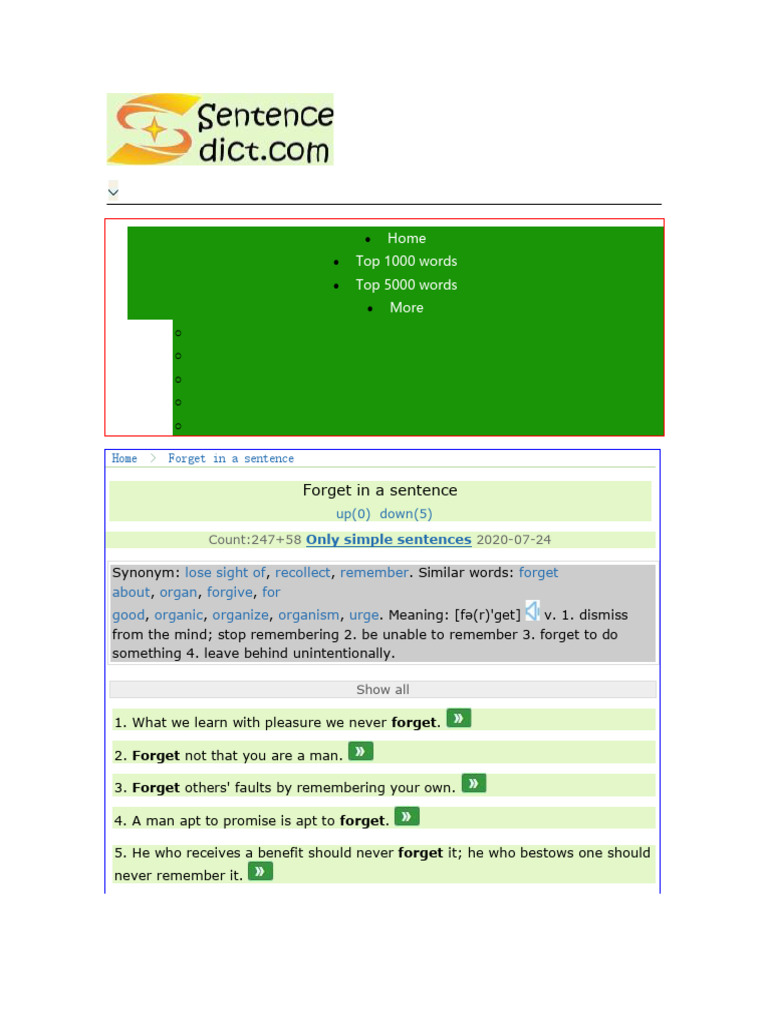 Sentence dict.com

• Home
• Top 1000 words
• Top 5000 words
• More

Home > Forget in a sentence

Forget in a sentence
up(0) down(5)

Count:247+58 Only simple sentences 2020-07-24

Synonym: lose sight of, recollect, remember. Similar words: forget about, organ, forgive, for good, organic, organize, organism, urge. Meaning: [fə(r)'get] v. 1. dismiss from the mind; stop remembering 2. be unable to remember 3. forget to do something 4. leave behind unintentionally.

Show all

1. What we learn with pleasure we never forget.

2. Forget not that you are a man.

3. Forget others' faults by remembering your own.

4. A man apt to promise is apt to forget.

5. He who receives a benefit should never forget it; he who bestows one should never remember it.